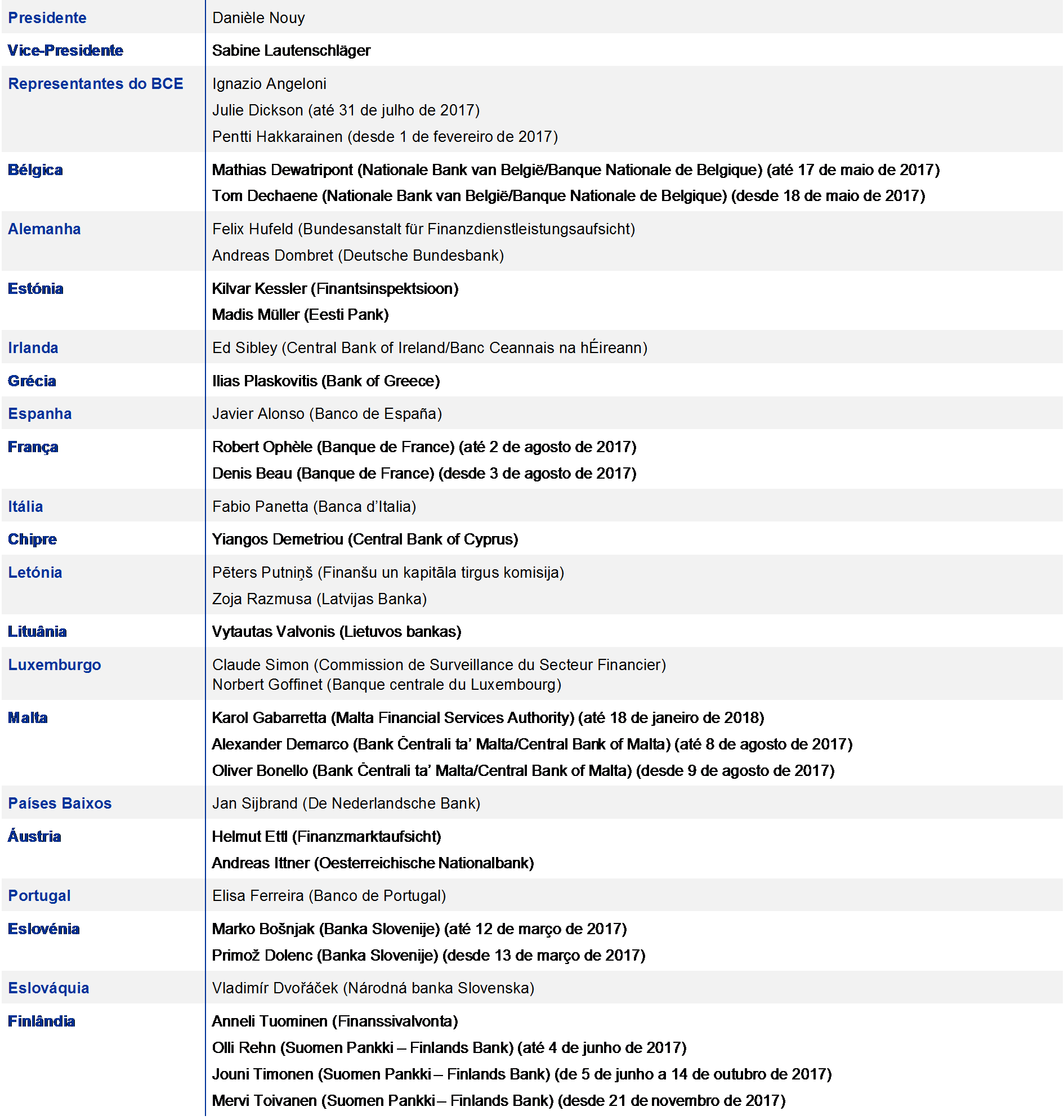 | | |
|---|---|
| Presidente | Danièle Nouy |
| Vice-Presidente | Sabine Lautenschläger |
| Representantes do BCE | Ignazio Angeloni<br>Julie Dickson (até 31 de julho de 2017)<br>Pentti Hakkarainen (desde 1 de fevereiro de 2017) |
| Bélgica | Mathias Dewatripont (Nationale Bank van België/Banque Nationale de Belgique) (até 17 de maio de 2017)<br>Tom Dechaene (Nationale Bank van België/Banque Nationale de Belgique) (desde 18 de maio de 2017) |
| Alemanha | Felix Hufeld (Bundesanstalt für Finanzdienstleistungsaufsicht)<br>Andreas Dombret (Deutsche Bundesbank) |
| Estónia | Kilvar Kessler (Finantsinspektsioon)<br>Madis Müller (Eesti Pank) |
| Irlanda | Ed Sibley (Central Bank of Ireland/Banc Ceannais na hÉireann) |
| Grécia | Ilias Plaskovitis (Bank of Greece) |
| Espanha | Javier Alonso (Banco de España) |
| França | Robert Ophèle (Banque de France) (até 2 de agosto de 2017)<br>Denis Beau (Banque de France) (desde 3 de agosto de 2017) |
| Itália | Fabio Panetta (Banca d'Italia) |
| Chipre | Yiangos Demetriou (Central Bank of Cyprus) |
| Letónia | Pēters Putniņš (Finanšu un kapitāla tirgus komisija)<br>Zoja Razmusa (Latvijas Banka) |
| Lituânia | Vytautas Valvonis (Lietuvos bankas) |
| Luxemburgo | Claude Simon (Commission de Surveillance du Secteur Financier)<br>Norbert Goffinet (Banque centrale du Luxembourg) |
| Malta | Karol Gabarretta (Malta Financial Services Authority) (até 18 de janeiro de 2018)<br>Alexander Demarco (Bank Ċentrali ta' Malta/Central Bank of Malta) (até 8 de agosto de 2017)<br>Oliver Bonello (Bank Ċentrali ta' Malta/Central Bank of Malta) (desde 9 de agosto de 2017) |
| Países Baixos | Jan Sijbrand (De Nederlandsche Bank) |
| Áustria | Helmut Ettl (Finanzmarktaufsicht)<br>Andreas Ittner (Oesterreichische Nationalbank) |
| Portugal | Elisa Ferreira (Banco de Portugal) |
| Eslovénia | Marko Bošnjak (Banka Slovenije) (até 12 de março de 2017)<br>Primož Dolenc (Banka Slovenije) (desde 13 de março de 2017) |
| Eslováquia | Vladimír Dvořáček (Národná banka Slovenska) |
| Finlândia | Anneli Tuominen (Finanssivalvonta)<br>Olli Rehn (Suomen Pankki – Finlands Bank) (até 4 de junho de 2017)<br>Jouni Timonen (Suomen Pankki – Finlands Bank) (de 5 de junho a 14 de outubro de 2017)<br>Mervi Toivanen (Suomen Pankki – Finlands Bank) (desde 21 de novembro de 2017) |